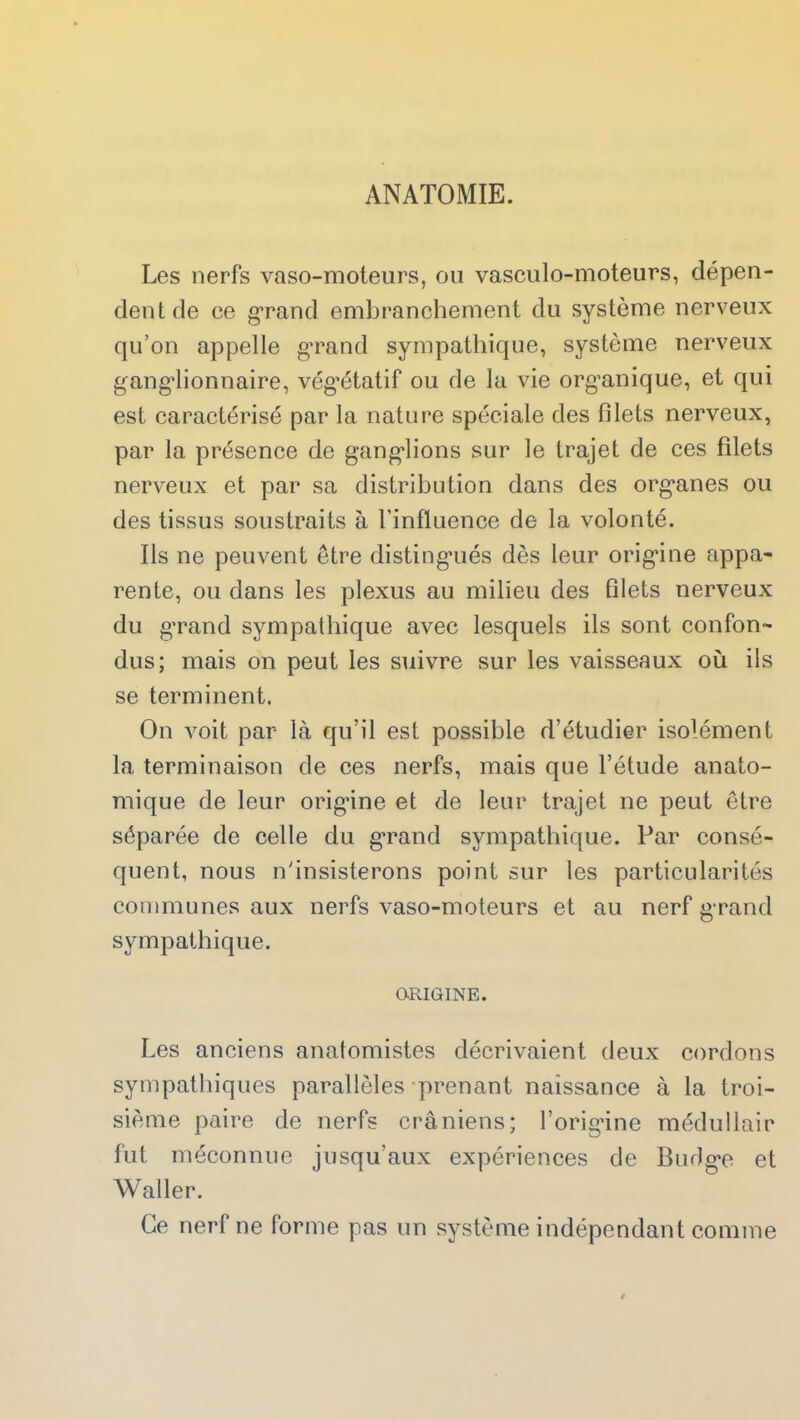 ANATOMIE.

Les nerfs vaso-moteurs, ou vasculo-moteurs, dépendent de ce grand embranchement du système nerveux qu'on appelle grand sympathique, système nerveux ganglionnaire, végétatif ou de la vie organique, et qui est caractérisé par la nature spéciale des filets nerveux, par la présence de ganglions sur le trajet de ces filets nerveux et par sa distribution dans des organes ou des tissus soustraits à l'influence de la volonté.

Ils ne peuvent être distingués dès leur origine apparente, ou dans les plexus au milieu des filets nerveux du grand sympathique avec lesquels ils sont confondus; mais on peut les suivre sur les vaisseaux où ils se terminent.

On voit par là qu'il est possible d'étudier isolément la terminaison de ces nerfs, mais que l'étude anatomique de leur origine et de leur trajet ne peut être séparée de celle du grand sympathique. Par conséquent, nous n'insisterons point sur les particularités communes aux nerfs vaso-moteurs et au nerf grand sympathique.

ORIGINE.

Les anciens anatomistes décrivaient deux cordons sympathiques parallèles prenant naissance à la troisième paire de nerfs crâniens; l'origine médullair fut méconnue jusqu'aux expériences de Budge et Waller.

Ce nerf ne forme pas un système indépendant comme